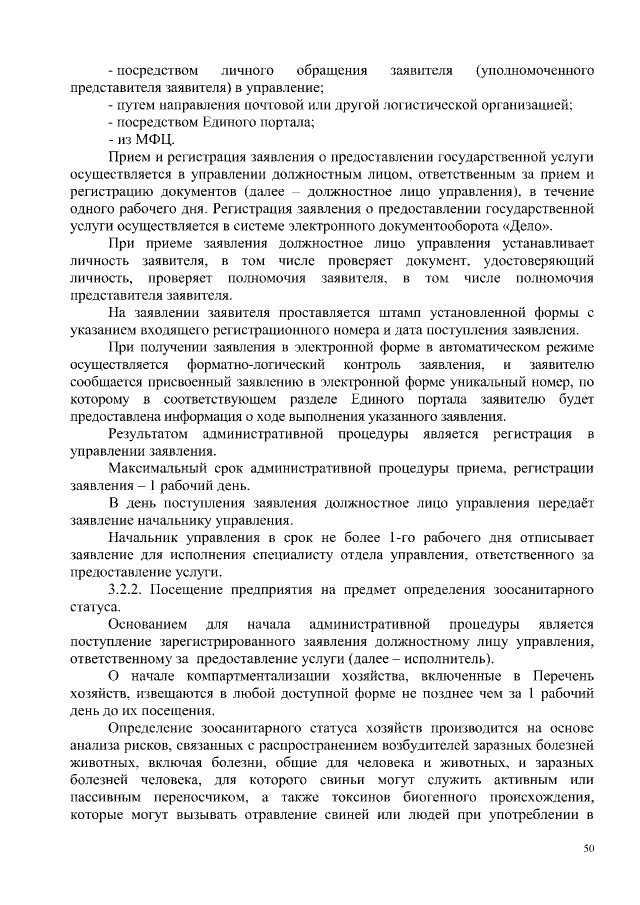 - посредством личного обращения заявителя (уполномоченного представителя заявителя) в управление;

- путем направления почтовой или другой логистической организацией;

- посредством Единого портала;

- из МФЦ.

Прием и регистрация заявления о предоставлении государственной услуги осуществляется в управлении должностным лицом, ответственным за прием и регистрацию документов (далее – должностное лицо управления), в течение одного рабочего дня. Регистрация заявления о предоставлении государственной услуги осуществляется в системе электронного документооборота «Дело».

При приеме заявления должностное лицо управления устанавливает личность заявителя, в том числе проверяет документ, удостоверяющий личность, проверяет полномочия заявителя, в том числе полномочия представителя заявителя.

На заявлении заявителя проставляется штамп установленной формы с указанием входящего регистрационного номера и дата поступления заявления.

При получении заявления в электронной форме в автоматическом режиме осуществляется форматно-логический контроль заявления, и заявителю сообщается присвоенный заявлению в электронной форме уникальный номер, по которому в соответствующем разделе Единого портала заявителю будет предоставлена информация о ходе выполнения указанного заявления.

Результатом административной процедуры является регистрация в управлении заявления.

Максимальный срок административной процедуры приема, регистрации заявления – 1 рабочий день.

В день поступления заявления должностное лицо управления передаёт заявление начальнику управления.

Начальник управления в срок не более 1-го рабочего дня отписывает заявление для исполнения специалисту отдела управления, ответственного за предоставление услуги.

3.2.2. Посещение предприятия на предмет определения зоосанитарного статуса.

Основанием для начала административной процедуры является поступление зарегистрированного заявления должностному лицу управления, ответственному за предоставление услуги (далее – исполнитель).

О начале компартментализации хозяйства, включенные в Перечень хозяйств, извещаются в любой доступной форме не позднее чем за 1 рабочий день до их посещения.

Определение зоосанитарного статуса хозяйств производится на основе анализа рисков, связанных с распространением возбудителей заразных болезней животных, включая болезни, общие для человека и животных, и заразных болезней человека, для которого свиньи могут служить активным или пассивным переносчиком, а также токсинов биогенного происхождения, которые могут вызывать отравление свиней или людей при употреблении в

50